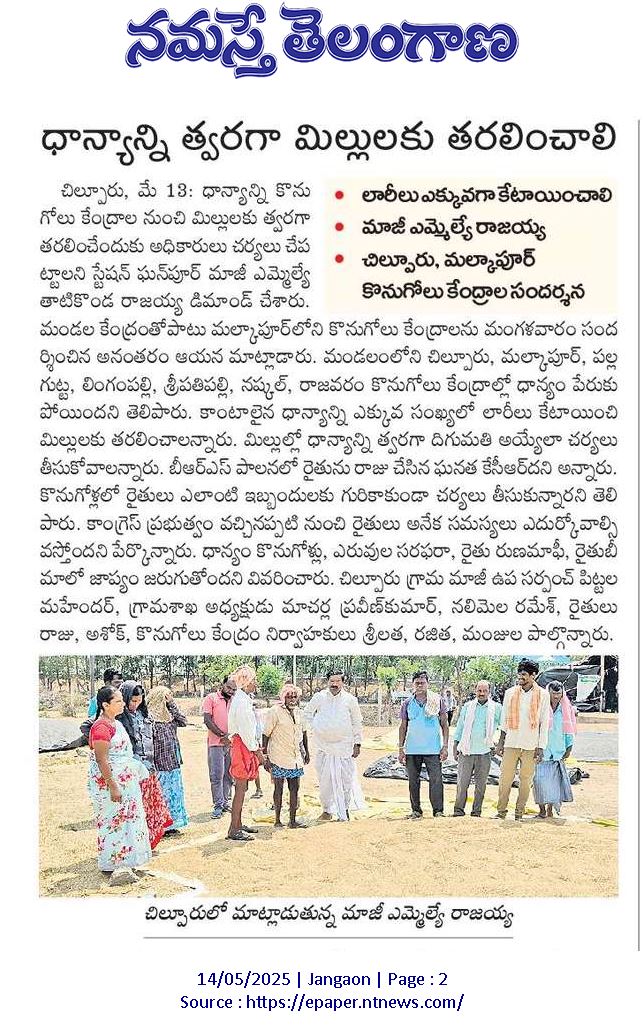 నమస్తే తెలంగాణ

ధాన్యాన్ని త్వరగా మిల్లులకు తరలించాలి

• లారీలు ఎక్కువగా కేటాయించాలి
• మాజీ ఎమ్మెల్యే రాజయ్య
• చిల్పూరు, మల్కాపూర్ కొనుగోలు కేంద్రాల సందర్శన

చిల్పూరు, మే 13: ధాన్యాన్ని కొనుగోలు కేంద్రాల నుంచి మిల్లులకు త్వరగా తరలించేందుకు అధికారులు చర్యలు చేపట్టాలని స్టేషన్ ఘన్‌పూర్ మాజీ ఎమ్మెల్యే తాటికొండ రాజయ్య డిమాండ్ చేశారు. మండల కేంద్రంతోపాటు మల్కాపూర్‌లోని కొనుగోలు కేంద్రాలను మంగళవారం సందర్శించిన అనంతరం ఆయన మాట్లాడారు. మండలంలోని చిల్పూరు, మల్కాపూర్, పల్లగుట్ట, లింగంపల్లి, శ్రీపతిపల్లి, నష్కల్, రాజవరం కొనుగోలు కేంద్రాల్లో ధాన్యం పేరుకుపోయిందని తెలిపారు. కాంటాలైన ధాన్యాన్ని ఎక్కువ సంఖ్యలో లారీలు కేటాయించి మిల్లులకు తరలించాలన్నారు. మిల్లుల్లో ధాన్యాన్ని త్వరగా దిగుమతి అయ్యేలా చర్యలు తీసుకోవాలన్నారు. బీఆర్ఎస్ పాలనలో రైతును రాజు చేసిన ఘనత కేసీఆర్‌దని అన్నారు. కొనుగోళ్లలో రైతులు ఎలాంటి ఇబ్బందులకు గురికాకుండా చర్యలు తీసుకున్నారని తెలిపారు. కాంగ్రెస్ ప్రభుత్వం వచ్చినప్పటి నుంచి రైతులు అనేక సమస్యలు ఎదుర్కోవాల్సి వస్తోందని పేర్కొన్నారు. ధాన్యం కొనుగోళ్లు, ఎరువుల సరఫరా, రైతు రుణమాఫీ, రైతుబీమాలో జాప్యం జరుగుతోందని వివరించారు. చిల్పూరు గ్రామ మాజీ ఉప సర్పంచ్ పిట్టల మహేందర్, గ్రామశాఖ అధ్యక్షుడు మాచర్ల ప్రవీణ్‌కుమార్, నలిమెల రమేశ్, రైతులు రాజు, అశోక్, కొనుగోలు కేంద్రం నిర్వాహకులు శ్రీలత, రజిత, మంజుల పాల్గొన్నారు.

చిల్పూరులో మాట్లాడుతున్న మాజీ ఎమ్మెల్యే రాజయ్య

14/05/2025 | Jangaon | Page : 2
Source : https://epaper.ntnews.com/